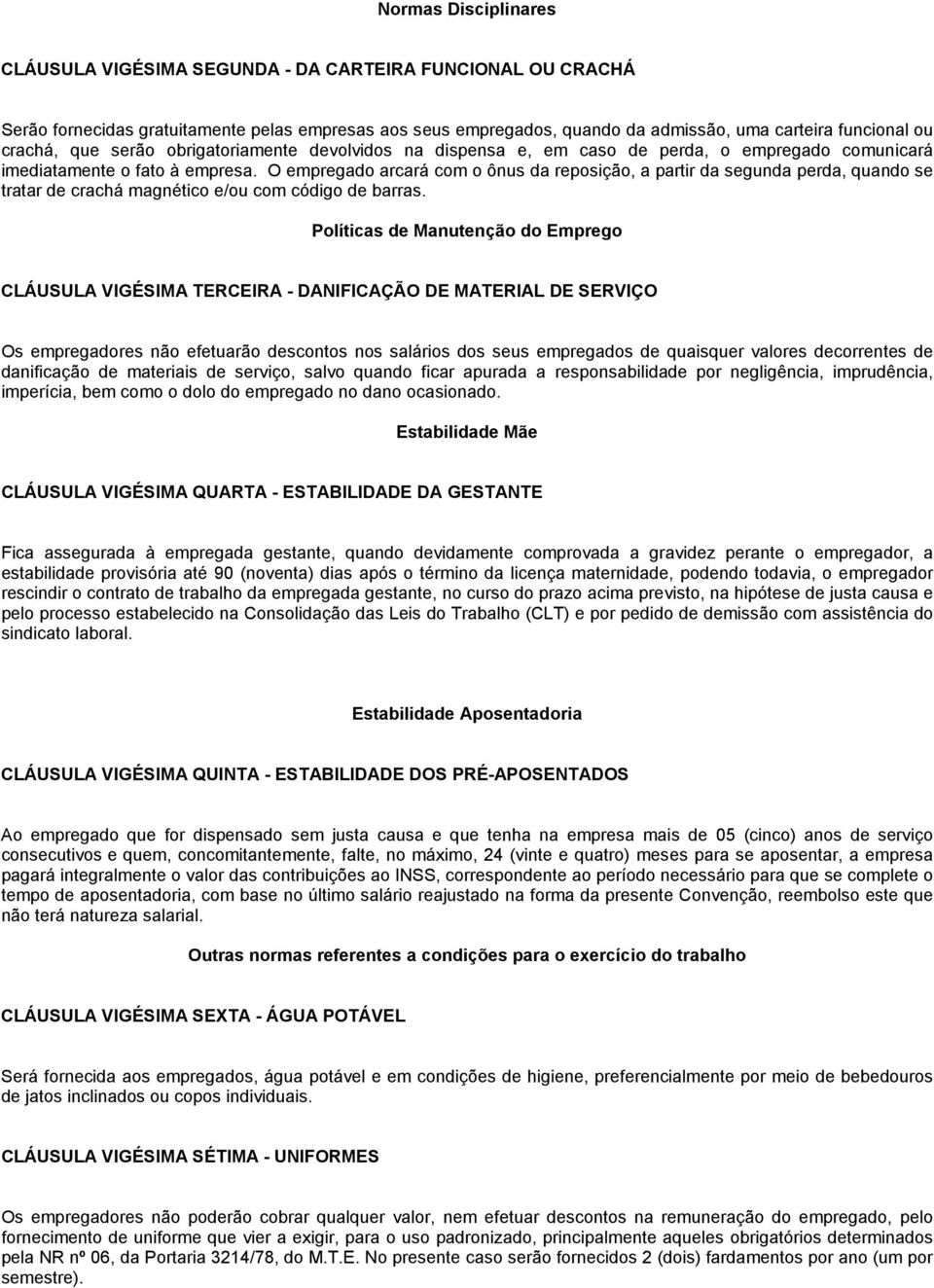 Normas Disciplinares

CLÁUSULA VIGÉSIMA SEGUNDA - DA CARTEIRA FUNCIONAL OU CRACHÁ

Serão fornecidas gratuitamente pelas empresas aos seus empregados, quando da admissão, uma carteira funcional ou crachá, que serão obrigatoriamente devolvidos na dispensa e, em caso de perda, o empregado comunicará imediatamente o fato à empresa. O empregado arcará com o ônus da reposição, a partir da segunda perda, quando se tratar de crachá magnético e/ou com código de barras.

Políticas de Manutenção do Emprego

CLÁUSULA VIGÉSIMA TERCEIRA - DANIFICAÇÃO DE MATERIAL DE SERVIÇO

Os empregadores não efetuarão descontos nos salários dos seus empregados de quaisquer valores decorrentes de danificação de materiais de serviço, salvo quando ficar apurada a responsabilidade por negligência, imprudência, imperícia, bem como o dolo do empregado no dano ocasionado.

Estabilidade Mãe

CLÁUSULA VIGÉSIMA QUARTA - ESTABILIDADE DA GESTANTE

Fica assegurada à empregada gestante, quando devidamente comprovada a gravidez perante o empregador, a estabilidade provisória até 90 (noventa) dias após o término da licença maternidade, podendo todavia, o empregador rescindir o contrato de trabalho da empregada gestante, no curso do prazo acima previsto, na hipótese de justa causa e pelo processo estabelecido na Consolidação das Leis do Trabalho (CLT) e por pedido de demissão com assistência do sindicato laboral.

Estabilidade Aposentadoria

CLÁUSULA VIGÉSIMA QUINTA - ESTABILIDADE DOS PRÉ-APOSENTADOS

Ao empregado que for dispensado sem justa causa e que tenha na empresa mais de 05 (cinco) anos de serviço consecutivos e quem, concomitantemente, falte, no máximo, 24 (vinte e quatro) meses para se aposentar, a empresa pagará integralmente o valor das contribuições ao INSS, correspondente ao período necessário para que se complete o tempo de aposentadoria, com base no último salário reajustado na forma da presente Convenção, reembolso este que não terá natureza salarial.

Outras normas referentes a condições para o exercício do trabalho

CLÁUSULA VIGÉSIMA SEXTA - ÁGUA POTÁVEL

Será fornecida aos empregados, água potável e em condições de higiene, preferencialmente por meio de bebedouros de jatos inclinados ou copos individuais.

CLÁUSULA VIGÉSIMA SÉTIMA - UNIFORMES

Os empregadores não poderão cobrar qualquer valor, nem efetuar descontos na remuneração do empregado, pelo fornecimento de uniforme que vier a exigir, para o uso padronizado, principalmente aqueles obrigatórios determinados pela NR nº 06, da Portaria 3214/78, do M.T.E. No presente caso serão fornecidos 2 (dois) fardamentos por ano (um por semestre).